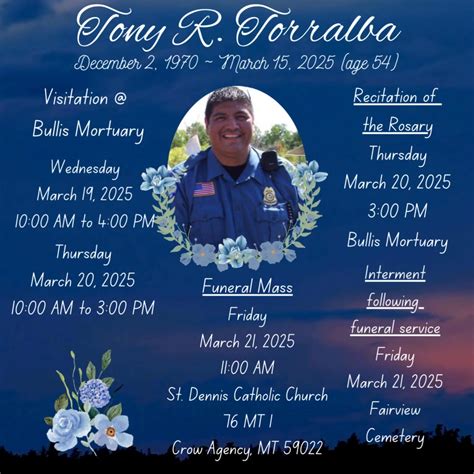 Tony R. Torralba

December 2, 1970 ~ March 15, 2025 (age 54)

Visitation @
Bullis Mortuary

Wednesday
March 19, 2025
10:00 AM to 4:00 PM

Thursday
March 20, 2025
10:00 AM to 3:00 PM

Funeral Mass
Friday
March 21, 2025
11:00 AM
St. Dennis Catholic Church
76 MT 1
Crow Agency, MT 59022

Recitation of the Rosary
Thursday
March 20, 2025
3:00 PM
Bullis Mortuary

Interment following funeral service
Friday
March 21, 2025
Fairview
Cemetery